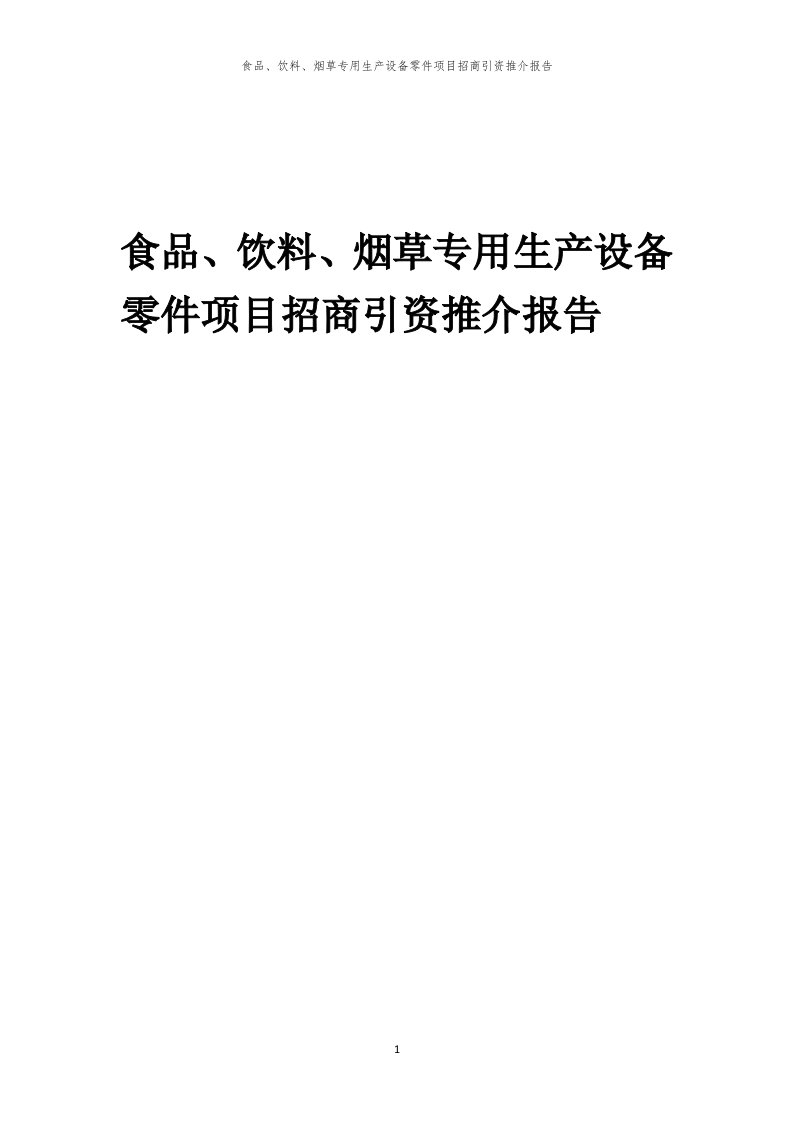 食品、饮料、烟草专用生产设备零件项目招商引资推介报告

食品、饮料、烟草专用生产设备零件项目招商引资推介报告

1